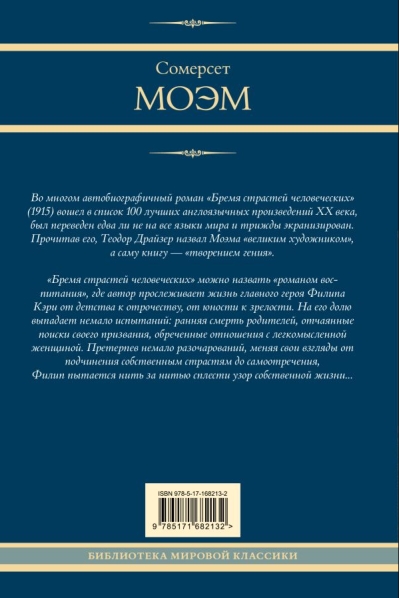 Сомерсет

МОЭМ

Во многом автобиографичный роман «Бремя страстей человеческих» (1915) вошел в список 100 лучших англоязычных произведений XX века, был переведен едва ли не на все языки мира и трижды экранизирован. Прочитав его, Теодор Драйзер назвал Моэма «великим художником», а саму книгу — «творением гения».

«Бремя страстей человеческих» можно назвать «романом воспитания», где автор прослеживает жизнь главного героя Филипа Кэри от детства к отрочеству, от юности к зрелости. На его долю выпадает немало испытаний: ранняя смерть родителей, отчаянные поиски своего призвания, обреченные отношения с легкомысленной женщиной. Претерпев немало разочарований, меняя свои взгляды от подчинения собственным страстям до самоотречения, Филип пытается нить за нитью сплести узор собственной жизни...

ISBN 978-5-17-168213-2

9 785171 682132 >

БИБЛИОТЕКА МИРОВОЙ КЛАССИКИ